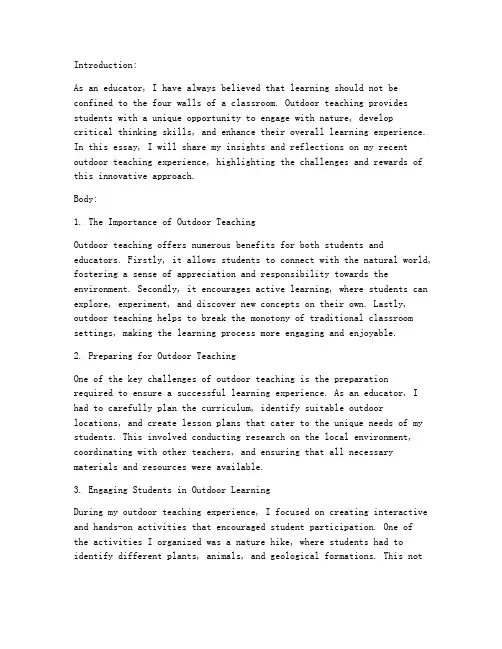 Introduction:

As an educator, I have always believed that learning should not be confined to the four walls of a classroom. Outdoor teaching provides students with a unique opportunity to engage with nature, develop critical thinking skills, and enhance their overall learning experience. In this essay, I will share my insights and reflections on my recent outdoor teaching experience, highlighting the challenges and rewards of this innovative approach.

Body:

1. The Importance of Outdoor Teaching

Outdoor teaching offers numerous benefits for both students and educators. Firstly, it allows students to connect with the natural world, fostering a sense of appreciation and responsibility towards the environment. Secondly, it encourages active learning, where students can explore, experiment, and discover new concepts on their own. Lastly, outdoor teaching helps to break the monotony of traditional classroom settings, making the learning process more engaging and enjoyable.

2. Preparing for Outdoor Teaching

One of the key challenges of outdoor teaching is the preparation required to ensure a successful learning experience. As an educator, I had to carefully plan the curriculum, identify suitable outdoor locations, and create lesson plans that cater to the unique needs of my students. This involved conducting research on the local environment, coordinating with other teachers, and ensuring that all necessary materials and resources were available.

3. Engaging Students in Outdoor Learning

During my outdoor teaching experience, I focused on creating interactive and hands-on activities that encouraged student participation. One of the activities I organized was a nature hike, where students had to identify different plants, animals, and geological formations. This not